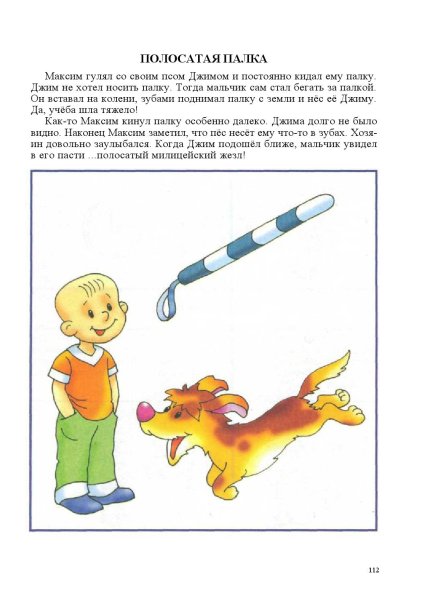 ПОЛОСАТАЯ ПАЛКА

Максим гулял со своим псом Джимом и постоянно кидал ему палку. Джим не хотел носить палку. Тогда мальчик сам стал бегать за палкой. Он вставал на колени, зубами поднимал палку с земли и нёс её Джиму. Да, учёба шла тяжело!

Как-то Максим кинул палку особенно далеко. Джима долго не было видно. Наконец Максим заметил, что пёс несёт ему что-то в зубах. Хозяин довольно заулыбался. Когда Джим подошёл ближе, мальчик увидел в его пасти ...полосатый милицейский жезл!

112